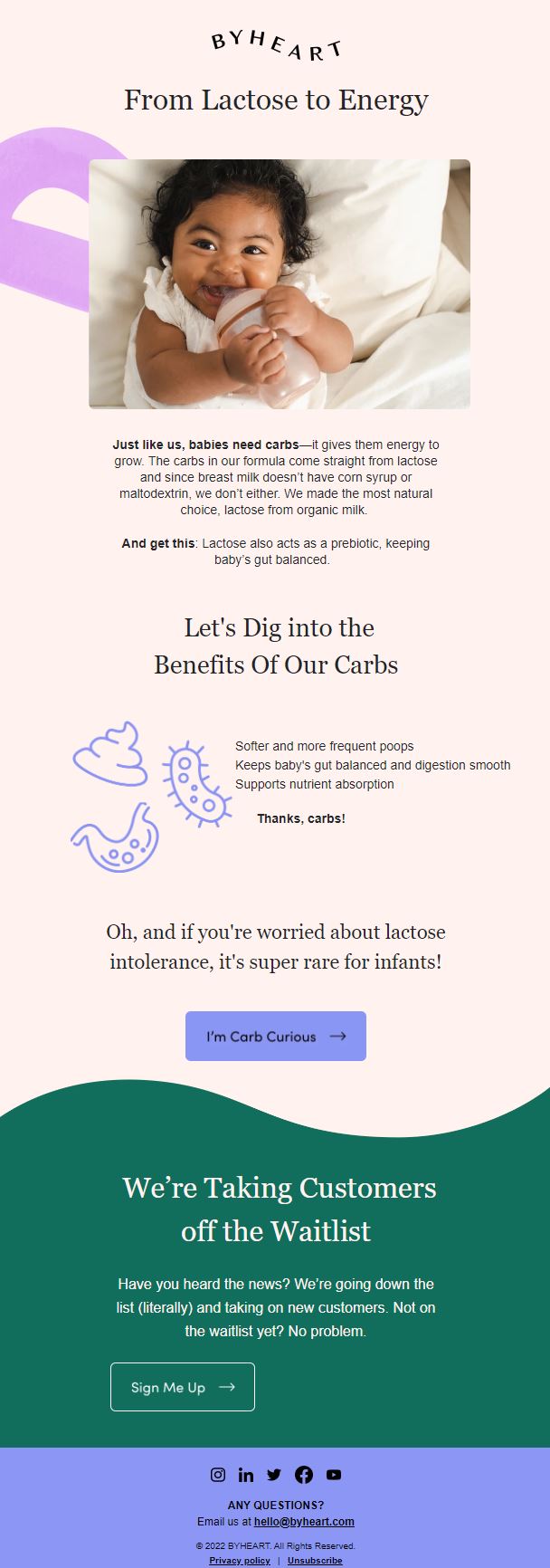 BYHEART

From Lactose to Energy

Just like us, babies need carbs—it gives them energy to grow. The carbs in our formula come straight from lactose and since breast milk doesn't have corn syrup or maltodextrin, we don't either. We made the most natural choice, lactose from organic milk.

And get this: Lactose also acts as a prebiotic, keeping baby's gut balanced.

Let's Dig into the Benefits Of Our Carbs

Softer and more frequent poops
Keeps baby's gut balanced and digestion smooth
Supports nutrient absorption

Thanks, carbs!

Oh, and if you're worried about lactose intolerance, it's super rare for infants!

I'm Carb Curious →

We're Taking Customers off the Waitlist

Have you heard the news? We're going down the list (literally) and taking on new customers. Not on the waitlist yet? No problem.

Sign Me Up →

ANY QUESTIONS?
Email us at hello@byheart.com

© 2022 BYHEART. All Rights Reserved.
Privacy policy | Unsubscribe